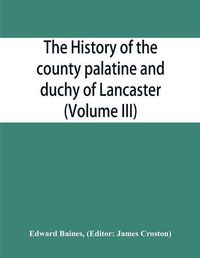 The History of the county palatine and duchy of Lancaster (Volume III)

Edward Baines, (Editor: James Croston)